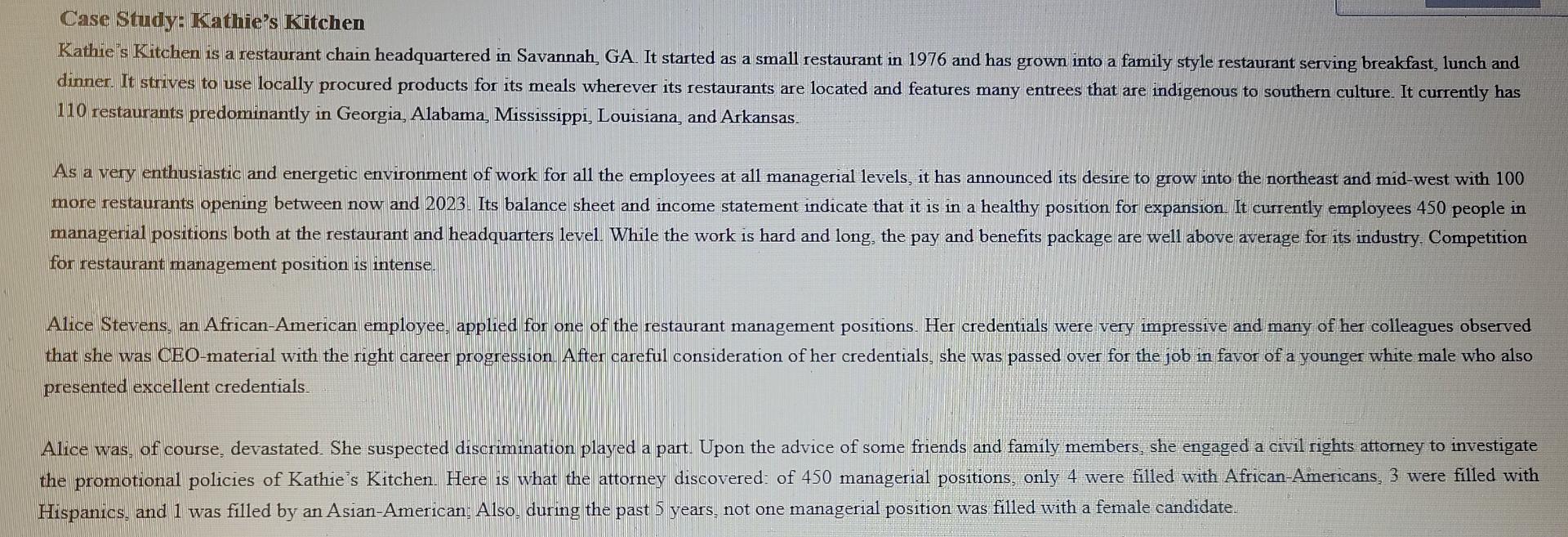 Case Study: Kathie's Kitchen

Kathie's Kitchen is a restaurant chain headquartered in Savannah, GA. It started as a small restaurant in 1976 and has grown into a family style restaurant serving breakfast, lunch and dinner. It strives to use locally procured products for its meals wherever its restaurants are located and features many entrees that are indigenous to southern culture. It currently has 110 restaurants predominantly in Georgia, Alabama, Mississippi, Louisiana, and Arkansas.

As a very enthusiastic and energetic environment of work for all the employees at all managerial levels, it has announced its desire to grow into the northeast and mid-west with 100 more restaurants opening between now and 2023. Its balance sheet and income statement indicate that it is in a healthy position for expansion. It currently employees 450 people in managerial positions both at the restaurant and headquarters level. While the work is hard and long, the pay and benefits package are well above average for its industry. Competition for restaurant management position is intense.

Alice Stevens, an African-American employee, applied for one of the restaurant management positions. Her credentials were very impressive and many of her colleagues observed that she was CEO-material with the right career progression. After careful consideration of her credentials, she was passed over for the job in favor of a younger white male who also presented excellent credentials.

Alice was, of course, devastated. She suspected discrimination played a part. Upon the advice of some friends and family members, she engaged a civil rights attorney to investigate the promotional policies of Kathie's Kitchen. Here is what the attorney discovered: of 450 managerial positions, only 4 were filled with African-Americans, 3 were filled with Hispanics, and 1 was filled by an Asian-American; Also, during the past 5 years, not one managerial position was filled with a female candidate.